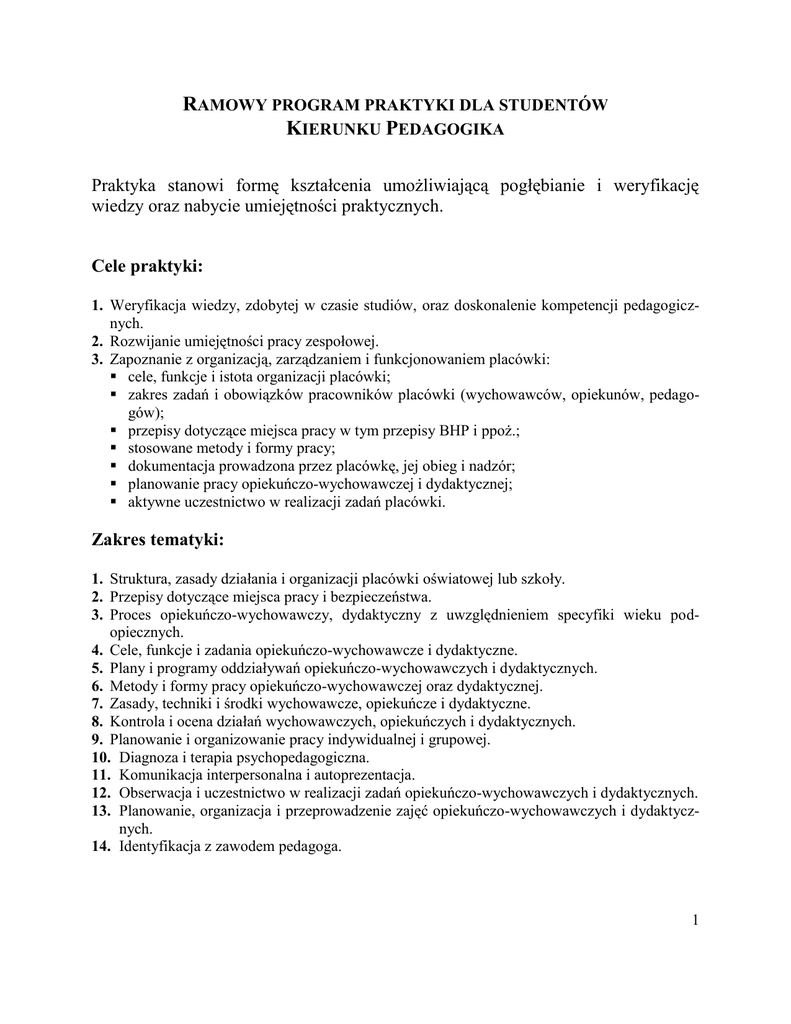 RAMOWY PROGRAM PRAKTYKI DLA STUDENTÓW
KIERUNKU PEDAGOGIKA

Praktyka stanowi formę kształcenia umożliwiającą pogłębianie i weryfikację wiedzy oraz nabycie umiejętności praktycznych.

Cele praktyki:

1. Weryfikacja wiedzy, zdobytej w czasie studiów, oraz doskonalenie kompetencji pedagogicznych.
2. Rozwijanie umiejętności pracy zespołowej.
3. Zapoznanie z organizacją, zarządzaniem i funkcjonowaniem placówki:
▪ cele, funkcje i istota organizacji placówki;
▪ zakres zadań i obowiązków pracowników placówki (wychowawców, opiekunów, pedagogów);
▪ przepisy dotyczące miejsca pracy w tym przepisy BHP i ppoż.;
▪ stosowane metody i formy pracy;
▪ dokumentacja prowadzona przez placówkę, jej obieg i nadzór;
▪ planowanie pracy opiekuńczo-wychowawczej i dydaktycznej;
▪ aktywne uczestnictwo w realizacji zadań placówki.

Zakres tematyki:

1. Struktura, zasady działania i organizacji placówki oświatowej lub szkoły.
2. Przepisy dotyczące miejsca pracy i bezpieczeństwa.
3. Proces opiekuńczo-wychowawczy, dydaktyczny z uwzględnieniem specyfiki wieku podopiecznych.
4. Cele, funkcje i zadania opiekuńczo-wychowawcze i dydaktyczne.
5. Plany i programy oddziaływań opiekuńczo-wychowawczych i dydaktycznych.
6. Metody i formy pracy opiekuńczo-wychowawczej oraz dydaktycznej.
7. Zasady, techniki i środki wychowawcze, opiekuńcze i dydaktyczne.
8. Kontrola i ocena działań wychowawczych, opiekuńczych i dydaktycznych.
9. Planowanie i organizowanie pracy indywidualnej i grupowej.
10. Diagnoza i terapia psychopedagogiczna.
11. Komunikacja interpersonalna i autoprezentacja.
12. Obserwacja i uczestnictwo w realizacji zadań opiekuńczo-wychowawczych i dydaktycznych.
13. Planowanie, organizacja i przeprowadzenie zajęć opiekuńczo-wychowawczych i dydaktycznych.
14. Identyfikacja z zawodem pedagoga.

1